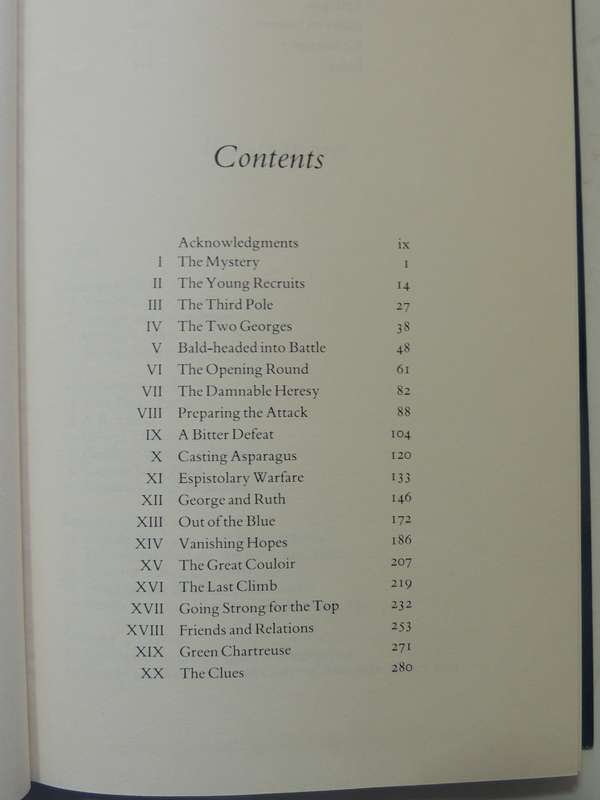 Contents

| | | |
|---|---|---|
| | Acknowledgments | ix |
| I | The Mystery | 1 |
| II | The Young Recruits | 14 |
| III | The Third Pole | 27 |
| IV | The Two Georges | 38 |
| V | Bald-headed into Battle | 48 |
| VI | The Opening Round | 61 |
| VII | The Damnable Heresy | 82 |
| VIII | Preparing the Attack | 88 |
| IX | A Bitter Defeat | 104 |
| X | Casting Asparagus | 120 |
| XI | Espistolary Warfare | 133 |
| XII | George and Ruth | 146 |
| XIII | Out of the Blue | 172 |
| XIV | Vanishing Hopes | 186 |
| XV | The Great Couloir | 207 |
| XVI | The Last Climb | 219 |
| XVII | Going Strong for the Top | 232 |
| XVIII | Friends and Relations | 253 |
| XIX | Green Chartreuse | 271 |
| XX | The Clues | 280 |